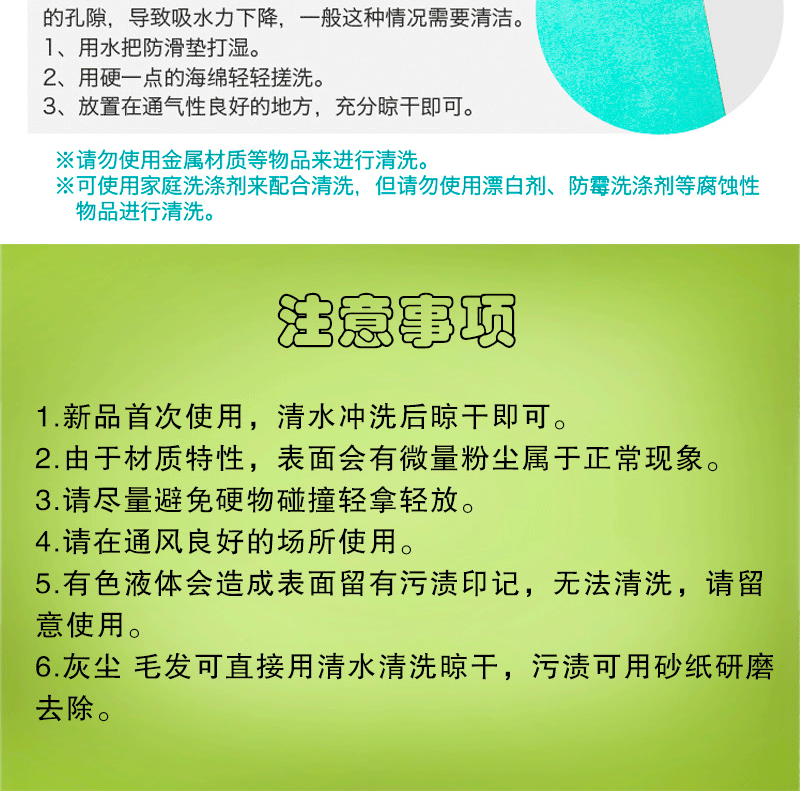 的孔隙，导致吸水力下降，一般这种情况需要清洁。
1、用水把防滑垫打湿。
2、用硬一点的海绵轻轻搓洗。
3、放置在通气性良好的地方，充分晾干即可。

※请勿使用金属材质等物品来进行清洗。
※可使用家庭洗涤剂来配合清洗，但请勿使用漂白剂、防霉洗涤剂等腐蚀性物品进行清洗。

注意事项

1.新品首次使用，清水冲洗后晾干即可。
2.由于材质特性，表面会有微量粉尘属于正常现象。
3.请尽量避免硬物碰撞轻拿轻放。
4.请在通风良好的场所使用。
5.有色液体会造成表面留有污渍印记，无法清洗，请留意使用。
6.灰尘 毛发可直接用清水清洗晾干，污渍可用砂纸研磨去除。